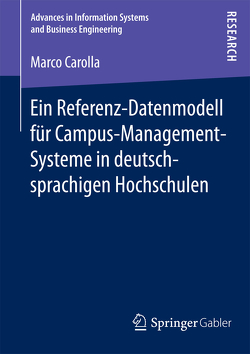 Advances in Information Systems and Business Engineering

RESEARCH

Marco Carolla

Ein Referenz-Datenmodell für Campus-Management-Systeme in deutschsprachigen Hochschulen

Springer Gabler